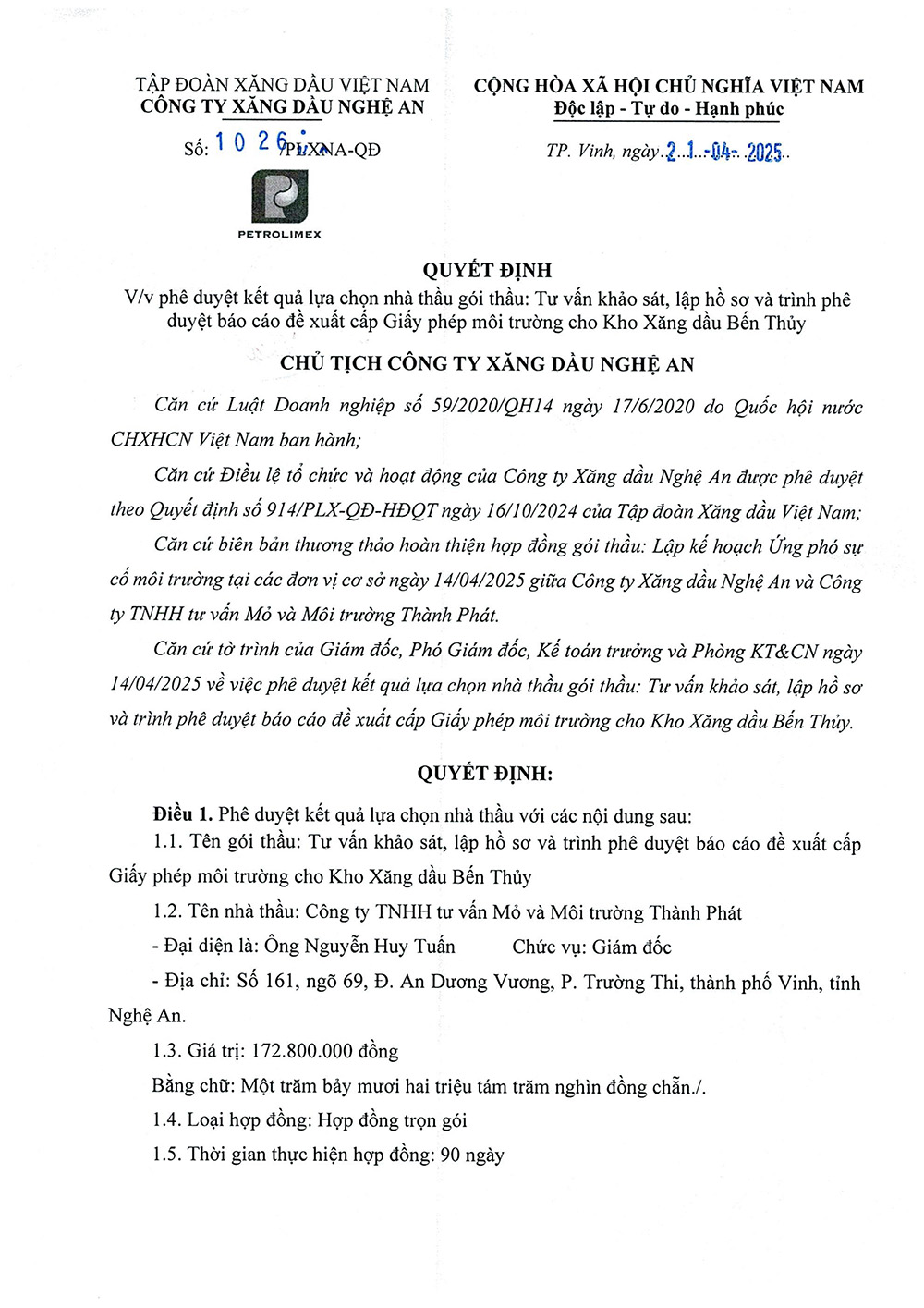 TẬP ĐOÀN XĂNG DẦU VIỆT NAM
CÔNG TY XĂNG DẦU NGHỆ AN

Số: 1026 /PLXNA-QĐ

PETROLIMEX

CỘNG HÒA XÃ HỘI CHỦ NGHĨA VIỆT NAM
Độc lập - Tự do - Hạnh phúc

TP. Vinh, ngày 21-04-2025

QUYẾT ĐỊNH
V/v phê duyệt kết quả lựa chọn nhà thầu gói thầu: Tư vấn khảo sát, lập hồ sơ và trình phê duyệt báo cáo đề xuất cấp Giấy phép môi trường cho Kho Xăng dầu Bến Thủy

CHỦ TỊCH CÔNG TY XĂNG DẦU NGHỆ AN

Căn cứ Luật Doanh nghiệp số 59/2020/QH14 ngày 17/6/2020 do Quốc hội nước CHXHCN Việt Nam ban hành;

Căn cứ Điều lệ tổ chức và hoạt động của Công ty Xăng dầu Nghệ An được phê duyệt theo Quyết định số 914/PLX-QĐ-HĐQT ngày 16/10/2024 của Tập đoàn Xăng dầu Việt Nam;

Căn cứ biên bản thương thảo hoàn thiện hợp đồng gói thầu: Lập kế hoạch Ứng phó sự cố môi trường tại các đơn vị cơ sở ngày 14/04/2025 giữa Công ty Xăng dầu Nghệ An và Công ty TNHH tư vấn Mỏ và Môi trường Thành Phát.

Căn cứ tờ trình của Giám đốc, Phó Giám đốc, Kế toán trưởng và Phòng KT&CN ngày 14/04/2025 về việc phê duyệt kết quả lựa chọn nhà thầu gói thầu: Tư vấn khảo sát, lập hồ sơ và trình phê duyệt báo cáo đề xuất cấp Giấy phép môi trường cho Kho Xăng dầu Bến Thủy.

QUYẾT ĐỊNH:

Điều 1. Phê duyệt kết quả lựa chọn nhà thầu với các nội dung sau:

1.1. Tên gói thầu: Tư vấn khảo sát, lập hồ sơ và trình phê duyệt báo cáo đề xuất cấp Giấy phép môi trường cho Kho Xăng dầu Bến Thủy

1.2. Tên nhà thầu: Công ty TNHH tư vấn Mỏ và Môi trường Thành Phát

- Đại diện là: Ông Nguyễn Huy Tuấn Chức vụ: Giám đốc

- Địa chỉ: Số 161, ngõ 69, Đ. An Dương Vương, P. Trường Thi, thành phố Vinh, tỉnh Nghệ An.

1.3. Giá trị: 172.800.000 đồng

Bằng chữ: Một trăm bảy mươi hai triệu tám trăm nghìn đồng chẵn./.

1.4. Loại hợp đồng: Hợp đồng trọn gói

1.5. Thời gian thực hiện hợp đồng: 90 ngày